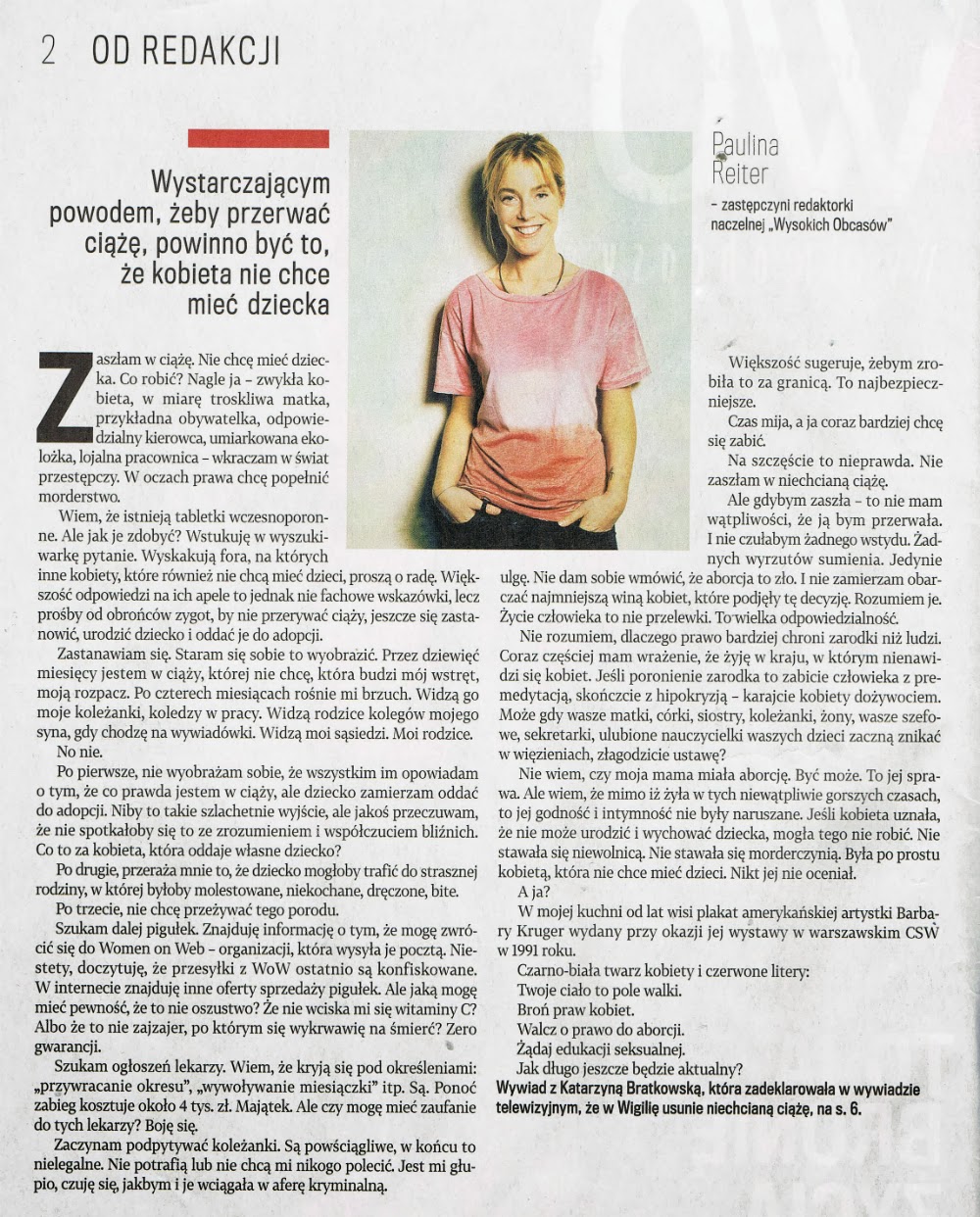 2 OD REDAKCJI

Wystarczającym powodem, żeby przerwać ciążę, powinno być to, że kobieta nie chce mieć dziecka

Paulina Reiter

– zastępczyni redaktorki naczelnej „Wysokich Obcasów"

Zaszłam w ciążę. Nie chcę mieć dziecka. Co robić? Nagle ja – zwykła kobieta, w miarę troskliwa matka, przykładna obywatelka, odpowiedzialny kierowca, umiarkowana ekolożka, lojalna pracownica – wkraczam w świat przestępczy. W oczach prawa chcę popełnić morderstwo.

Wiem, że istnieją tabletki wczesnoporonne. Ale jak je zdobyć? Wstukuję w wyszukiwarkę pytanie. Wyskakują fora, na których inne kobiety, które również nie chcą mieć dzieci, proszą o radę. Większość odpowiedzi na ich apele to jednak nie fachowe wskazówki, lecz prośby od obrońców zygot, by nie przerywać ciąży, jeszcze się zastanowić, urodzić dziecko i oddać je do adopcji.

Zastanawiam się. Staram się sobie to wyobrazić. Przez dziewięć miesięcy jestem w ciąży, której nie chcę, która budzi mój wstręt, moją rozpacz. Po czterech miesiącach rośnie mi brzuch. Widzą go moje koleżanki, koledzy w pracy. Widzą rodzice kolegów mojego syna, gdy chodzę na wywiadówki. Widzą moi sąsiedzi. Moi rodzice.

No nie.

Po pierwsze, nie wyobrażam sobie, że wszystkim im opowiadam o tym, że co prawda jestem w ciąży, ale dziecko zamierzam oddać do adopcji. Niby to takie szlachetnie wyjście, ale jakoś przeczuwam, że nie spotkałoby się to ze zrozumieniem i współczuciem bliźnich. Co to za kobieta, która oddaje własne dziecko?

Po drugie, przeraża mnie to, że dziecko mogłoby trafić do strasznej rodziny, w której byłoby molestowane, niekochane, dręczone, bite.

Po trzecie, nie chcę przeżywać tego porodu.

Szukam dalej pigułek. Znajduję informację o tym, że mogę zwrócić się do Women on Web – organizacji, która wysyła je pocztą. Niestety, doczytuję, że przesyłki z WoW ostatnio są konfiskowane. W internecie znajduję inne oferty sprzedaży pigułek. Ale jaką mogę mieć pewność, że to nie oszustwo? Że nie wciska mi się witaminy C? Albo że to nie zajzajer, po którym się wykrwawię na śmierć? Zero gwarancji.

Szukam ogłoszeń lekarzy. Wiem, że kryją się pod określeniami: „przywracanie okresu", „wywoływanie miesiączki" itp. Są. Ponoć zabieg kosztuje około 4 tys. zł. Majątek. Ale czy mogę mieć zaufanie do tych lekarzy? Boję się.

Zaczynam podpytywać koleżanki. Są powściągliwe, w końcu to nielegalne. Nie potrafią lub nie chcą mi nikogo polecić. Jest mi głupio, czuję się, jakbym i je wciągała w aferę kryminalną.

Większość sugeruje, żebym zrobiła to za granicą. To najbezpieczniejsze.

Czas mija, a ja coraz bardziej chcę się zabić.

Na szczęście to nieprawda. Nie zaszłam w niechcianą ciążę.

Ale gdybym zaszła – to nie mam wątpliwości, że ją bym przerwała. I nie czułabym żadnego wstydu. Żadnych wyrzutów sumienia. Jedynie ulgę. Nie dam sobie wmówić, że aborcja to zło. I nie zamierzam obarczać najmniejszą winą kobiet, które podjęły tę decyzję. Rozumiem je. Życie człowieka to nie przelewki. To wielka odpowiedzialność.

Nie rozumiem, dlaczego prawo bardziej chroni zarodki niż ludzi. Coraz częściej mam wrażenie, że żyję w kraju, w którym nienawidzi się kobiet. Jeśli poronienie zarodka to zabicie człowieka z premedytacją, skończcie z hipokryzją – karajcie kobiety dożywociem. Może gdy wasze matki, córki, siostry, koleżanki, żony, wasze szefowe, sekretarki, ulubione nauczycielki waszych dzieci zaczną znikać w więzieniach, złagodzicie ustawę?

Nie wiem, czy moja mama miała aborcję. Być może. To jej sprawa. Ale wiem, że mimo iż żyła w tych niewątpliwie gorszych czasach, to jej godność i intymność nie były naruszane. Jeśli kobieta uznała, że nie może urodzić i wychować dziecka, mogła tego nie robić. Nie stawała się niewolnicą. Nie stawała się morderczynią. Była po prostu kobietą, która nie chce mieć dzieci. Nikt jej nie oceniał.

A ja?

W mojej kuchni od lat wisi plakat amerykańskiej artystki Barbary Kruger wydany przy okazji jej wystawy w warszawskim CSW w 1991 roku.

Czarno-biała twarz kobiety i czerwone litery:
Twoje ciało to pole walki.
Broń praw kobiet.
Walcz o prawo do aborcji.
Żądaj edukacji seksualnej.
Jak długo jeszcze będzie aktualny?

Wywiad z Katarzyną Bratkowską, która zadeklarowała w wywiadzie telewizyjnym, że w Wigilię usunie niechcianą ciążę, na s. 6.